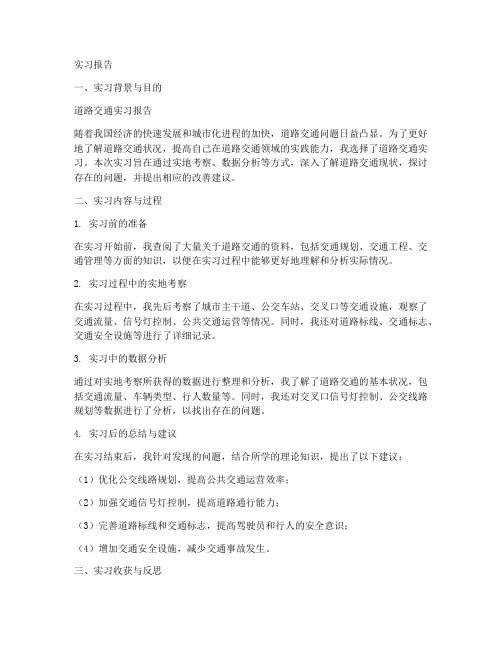 实习报告

一、实习背景与目的

道路交通实习报告

随着我国经济的快速发展和城市化进程的加快，道路交通问题日益凸显。为了更好地了解道路交通状况，提高自己在道路交通领域的实践能力，我选择了道路交通实习。本次实习旨在通过实地考察、数据分析等方式，深入了解道路交通现状，探讨存在的问题，并提出相应的改善建议。

二、实习内容与过程

1. 实习前的准备

在实习开始前，我查阅了大量关于道路交通的资料，包括交通规划、交通工程、交通管理等方面的知识，以便在实习过程中能够更好地理解和分析实际情况。

2. 实习过程中的实地考察

在实习过程中，我先后考察了城市主干道、公交车站、交叉口等交通设施，观察了交通流量、信号灯控制、公共交通运营等情况。同时，我还对道路标线、交通标志、交通安全设施等进行了详细记录。

3. 实习中的数据分析

通过对实地考察所获得的数据进行整理和分析，我了解了道路交通的基本状况，包括交通流量、车辆类型、行人数量等。同时，我还对交叉口信号灯控制、公交线路规划等数据进行了分析，以找出存在的问题。

4. 实习后的总结与建议

在实习结束后，我针对发现的问题，结合所学的理论知识，提出了以下建议：

（1）优化公交线路规划，提高公共交通运营效率；

（2）加强交通信号灯控制，提高道路通行能力；

（3）完善道路标线和交通标志，提高驾驶员和行人的安全意识；

（4）增加交通安全设施，减少交通事故发生。

三、实习收获与反思